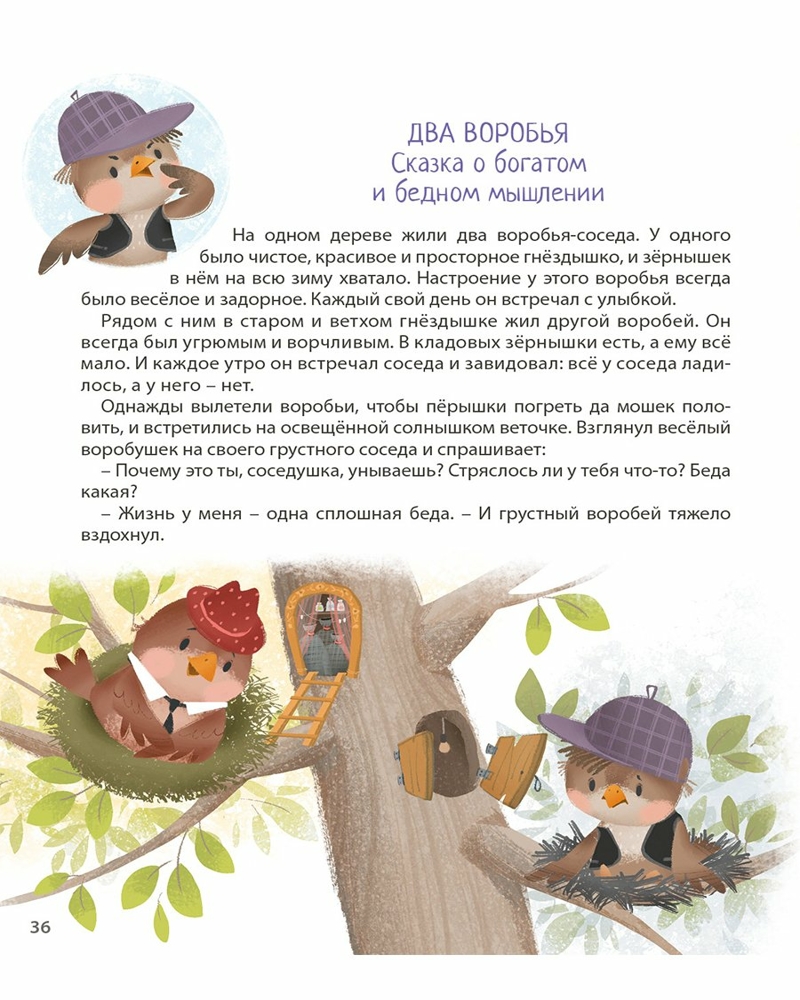 ДВА ВОРОБЬЯ
Сказка о богатом и бедном мышлении

На одном дереве жили два воробья-соседа. У одного было чистое, красивое и просторное гнёздышко, и зёрнышек в нём на всю зиму хватало. Настроение у этого воробья всегда было весёлое и задорное. Каждый свой день он встречал с улыбкой.

Рядом с ним в старом и ветхом гнёздышке жил другой воробей. Он всегда был угрюмым и ворчливым. В кладовых зёрнышки есть, а ему всё мало. И каждое утро он встречал соседа и завидовал: всё у соседа ладилось, а у него – нет.

Однажды вылетели воробьи, чтобы пёрышки погреть да мошек половить, и встретились на освещённой солнышком веточке. Взглянул весёлый воробушек на своего грустного соседа и спрашивает:

– Почему это ты, соседушка, унываешь? Стряслось ли у тебя что-то? Беда какая?

– Жизнь у меня – одна сплошная беда. – И грустный воробей тяжело вздохнул.

36